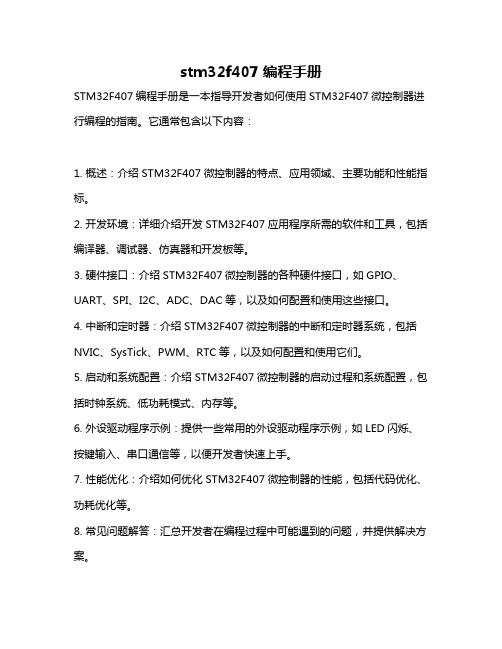 stm32f407 编程手册

STM32F407 编程手册是一本指导开发者如何使用 STM32F407 微控制器进行编程的指南。它通常包含以下内容：

1. 概述：介绍 STM32F407 微控制器的特点、应用领域、主要功能和性能指标。

2. 开发环境：详细介绍开发 STM32F407 应用程序所需的软件和工具，包括编译器、调试器、仿真器和开发板等。

3. 硬件接口：介绍 STM32F407 微控制器的各种硬件接口，如 GPIO、UART、SPI、I2C、ADC、DAC 等，以及如何配置和使用这些接口。

4. 中断和定时器：介绍 STM32F407 微控制器的中断和定时器系统，包括 NVIC、SysTick、PWM、RTC 等，以及如何配置和使用它们。

5. 启动和系统配置：介绍 STM32F407 微控制器的启动过程和系统配置，包括时钟系统、低功耗模式、内存等。

6. 外设驱动程序示例：提供一些常用的外设驱动程序示例，如 LED 闪烁、按键输入、串口通信等，以便开发者快速上手。

7. 性能优化：介绍如何优化 STM32F407 微控制器的性能，包括代码优化、功耗优化等。

8. 常见问题解答：汇总开发者在编程过程中可能遇到的问题，并提供解决方案。